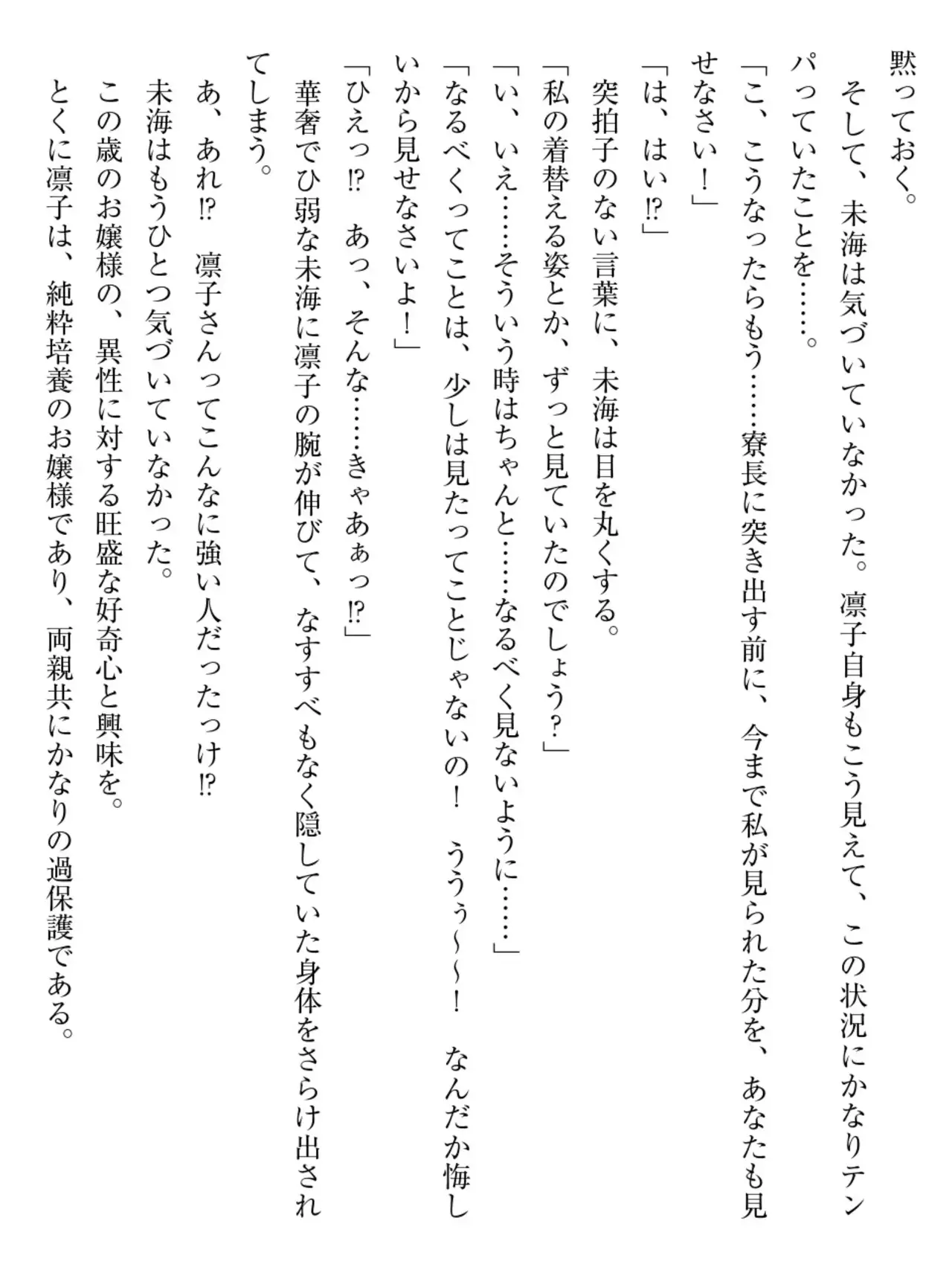 黙っておく。

そして、未海は気づいていなかった。凛子自身もこう見えて、この状況にかなりテンパっていたことを……。

「こ、こうなったらもう……寮長に突き出す前に、今まで私が見られた分を、あなたも見せなさい！」

「は、はい⁉」

突拍子のない言葉に、未海は目を丸くする。

「私の着替える姿とか、ずっと見ていたのでしょう？」

「い、いえ……そういう時はちゃんと……なるべく見ないように……」

「なるべくってことは、少しは見たってことじゃないの！　ううぅ～～！　なんだか悔しいから見せなさいよ！」

「ひえっ⁉　あっ、そんな……きゃあぁっ⁉」

華奢でひ弱な未海に凛子の腕が伸びて、なすすべもなく隠していた身体をさらけ出されてしまう。

あ、あれ⁉　凛子さんってこんなに強い人だったっけ⁉

未海はもうひとつ気づいていなかった。

この歳のお嬢様の、異性に対する旺盛な好奇心と興味を。

とくに凛子は、純粋培養のお嬢様であり、両親共にかなりの過保護である。